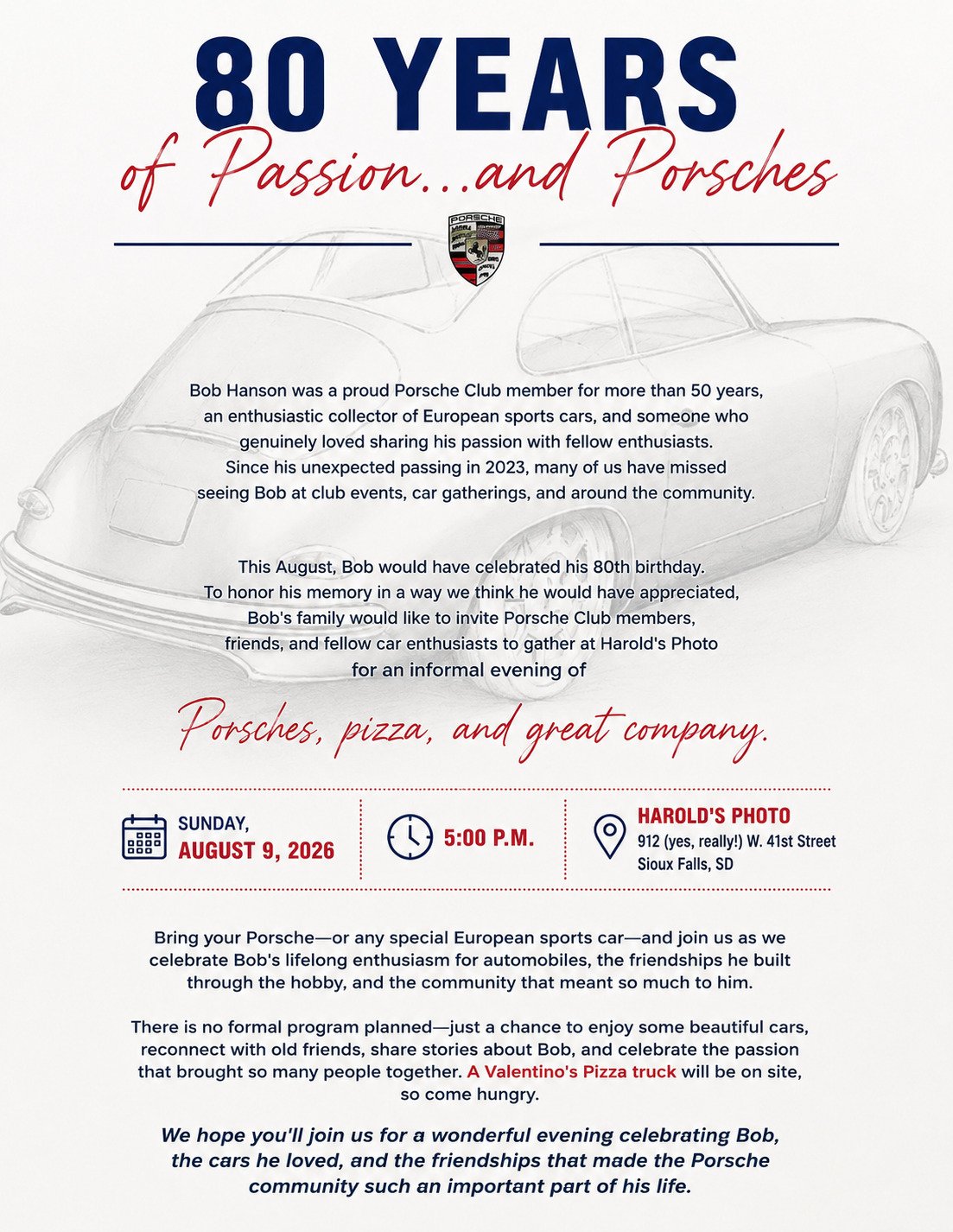 80 YEARS
of Passion...and Porsches

PORSCHE

Bob Hanson was a proud Porsche Club member for more than 50 years, an enthusiastic collector of European sports cars, and someone who genuinely loved sharing his passion with fellow enthusiasts. Since his unexpected passing in 2023, many of us have missed seeing Bob at club events, car gatherings, and around the community.

This August, Bob would have celebrated his 80th birthday. To honor his memory in a way we think he would have appreciated, Bob's family would like to invite Porsche Club members, friends, and fellow car enthusiasts to gather at Harold's Photo for an informal evening of

Porsches, pizza, and great company.

SUNDAY,
AUGUST 9, 2026

5:00 P.M.

HAROLD'S PHOTO
912 (yes, really!) W. 41st Street
Sioux Falls, SD

Bring your Porsche—or any special European sports car—and join us as we celebrate Bob's lifelong enthusiasm for automobiles, the friendships he built through the hobby, and the community that meant so much to him.

There is no formal program planned—just a chance to enjoy some beautiful cars, reconnect with old friends, share stories about Bob, and celebrate the passion that brought so many people together. A Valentino's Pizza truck will be on site, so come hungry.

We hope you'll join us for a wonderful evening celebrating Bob, the cars he loved, and the friendships that made the Porsche community such an important part of his life.